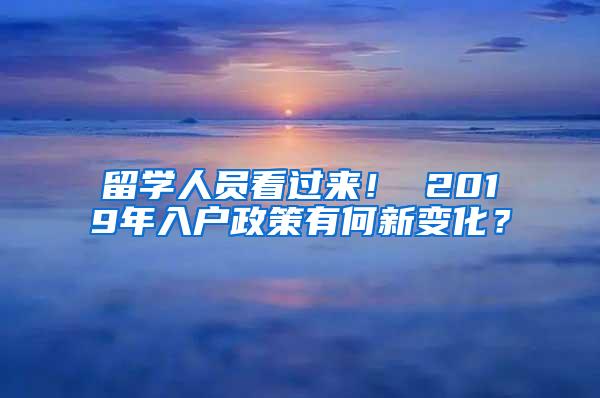 留学人员看过来！ 2019年入户政策有何新变化？